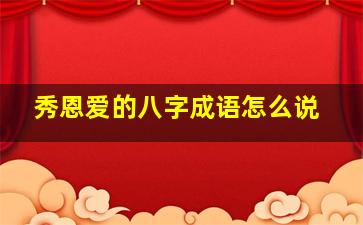 秀恩爱的八字成语怎么说